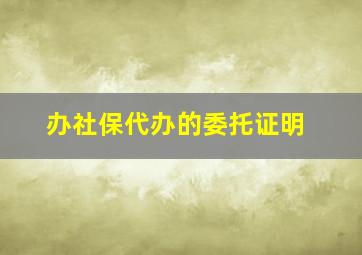 办社保代办的委托证明